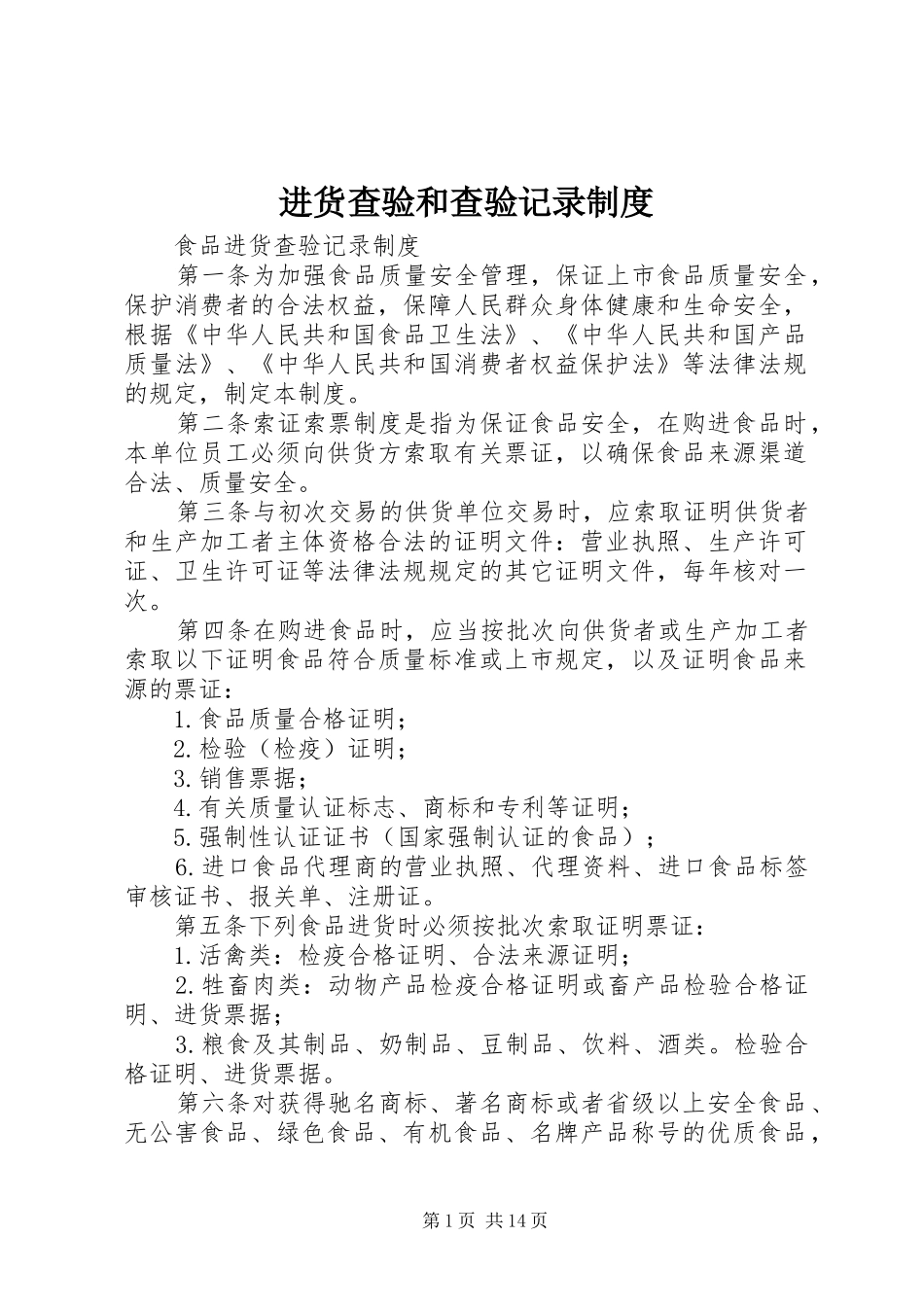 进货查验和查验记录制度

食品进货查验记录制度

第一条为加强食品质量安全管理，保证上市食品质量安全，保护消费者的合法权益，保障人民群众身体健康和生命安全，根据《中华人民共和国食品卫生法》、《中华人民共和国产品质量法》、《中华人民共和国消费者权益保护法》等法律法规的规定，制定本制度。

第二条索证索票制度是指为保证食品安全，在购进食品时，本单位员工必须向供货方索取有关票证，以确保食品来源渠道合法、质量安全。

第三条与初次交易的供货单位交易时，应索取证明供货者和生产加工者主体资格合法的证明文件：营业执照、生产许可证、卫生许可证等法律法规规定的其它证明文件，每年核对一次。

第四条在购进食品时，应当按批次向供货者或生产加工者索取以下证明食品符合质量标准或上市规定，以及证明食品来源的票证：

1.食品质量合格证明；

2.检验（检疫）证明；

3.销售票据；

4.有关质量认证标志、商标和专利等证明；

5.强制性认证证书（国家强制认证的食品）；

6.进口食品代理商的营业执照、代理资料、进口食品标签审核证书、报关单、注册证。

第五条下列食品进货时必须按批次索取证明票证：

1.活禽类：检疫合格证明、合法来源证明；

2.牲畜肉类：动物产品检疫合格证明或畜产品检验合格证明、进货票据；

3.粮食及其制品、奶制品、豆制品、饮料、酒类。检验合格证明、进货票据。

第六条对获得驰名商标、著名商标或者省级以上安全食品、无公害食品、绿色食品、有机食品、名牌产品称号的优质食品，

第1页 共14页